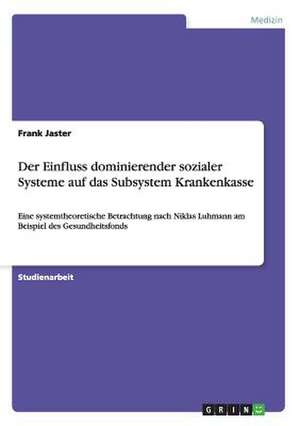 Medizin

Frank Jaster

Der Einfluss dominierender sozialer Systeme auf das Subsystem Krankenkasse

Eine systemtheoretische Betrachtung nach Niklas Luhmann am Beispiel des Gesundheitsfonds

Studienarbeit

GRIN